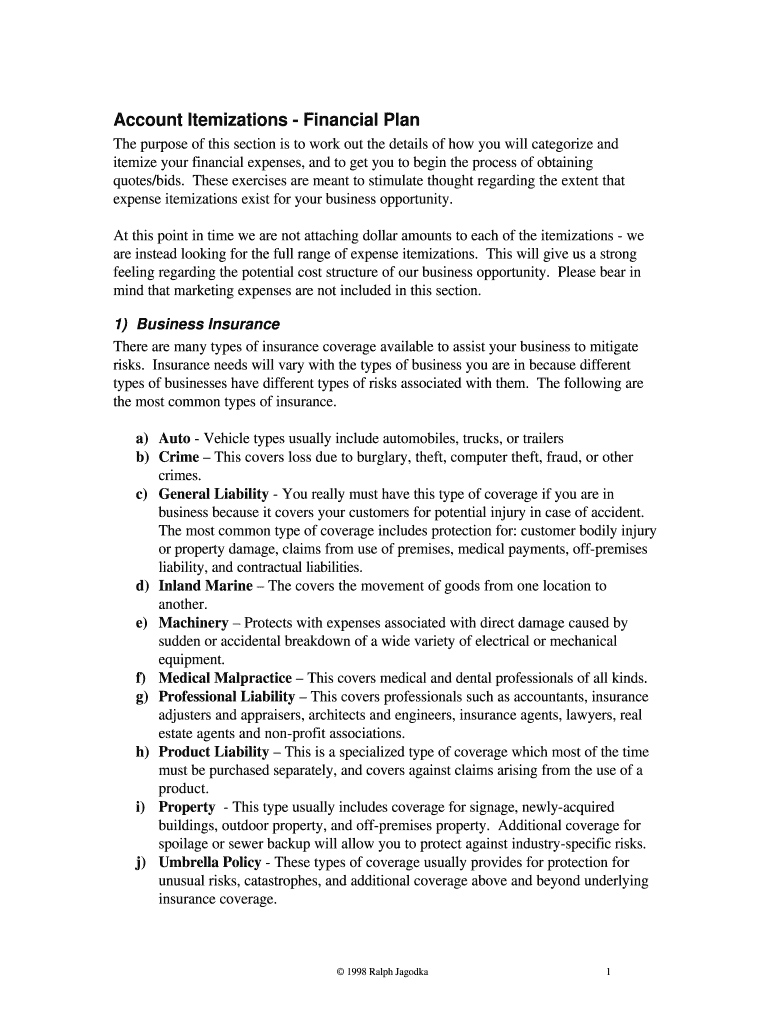 Account Itemizations - Financial Plan

The purpose of this section is to work out the details of how you will categorize and itemize your financial expenses, and to get you to begin the process of obtaining quotes/bids. These exercises are meant to stimulate thought regarding the extent that expense itemizations exist for your business opportunity.

At this point in time we are not attaching dollar amounts to each of the itemizations - we are instead looking for the full range of expense itemizations. This will give us a strong feeling regarding the potential cost structure of our business opportunity. Please bear in mind that marketing expenses are not included in this section.

1) Business Insurance

There are many types of insurance coverage available to assist your business to mitigate risks. Insurance needs will vary with the types of business you are in because different types of businesses have different types of risks associated with them. The following are the most common types of insurance.

a) Auto - Vehicle types usually include automobiles, trucks, or trailers
b) Crime – This covers loss due to burglary, theft, computer theft, fraud, or other crimes.
c) General Liability - You really must have this type of coverage if you are in business because it covers your customers for potential injury in case of accident. The most common type of coverage includes protection for: customer bodily injury or property damage, claims from use of premises, medical payments, off-premises liability, and contractual liabilities.
d) Inland Marine – The covers the movement of goods from one location to another.
e) Machinery – Protects with expenses associated with direct damage caused by sudden or accidental breakdown of a wide variety of electrical or mechanical equipment.
f) Medical Malpractice – This covers medical and dental professionals of all kinds.
g) Professional Liability – This covers professionals such as accountants, insurance adjusters and appraisers, architects and engineers, insurance agents, lawyers, real estate agents and non-profit associations.
h) Product Liability – This is a specialized type of coverage which most of the time must be purchased separately, and covers against claims arising from the use of a product.
i) Property - This type usually includes coverage for signage, newly-acquired buildings, outdoor property, and off-premises property. Additional coverage for spoilage or sewer backup will allow you to protect against industry-specific risks.
j) Umbrella Policy - These types of coverage usually provides for protection for unusual risks, catastrophes, and additional coverage above and beyond underlying insurance coverage.

© 1998 Ralph Jagodka

1